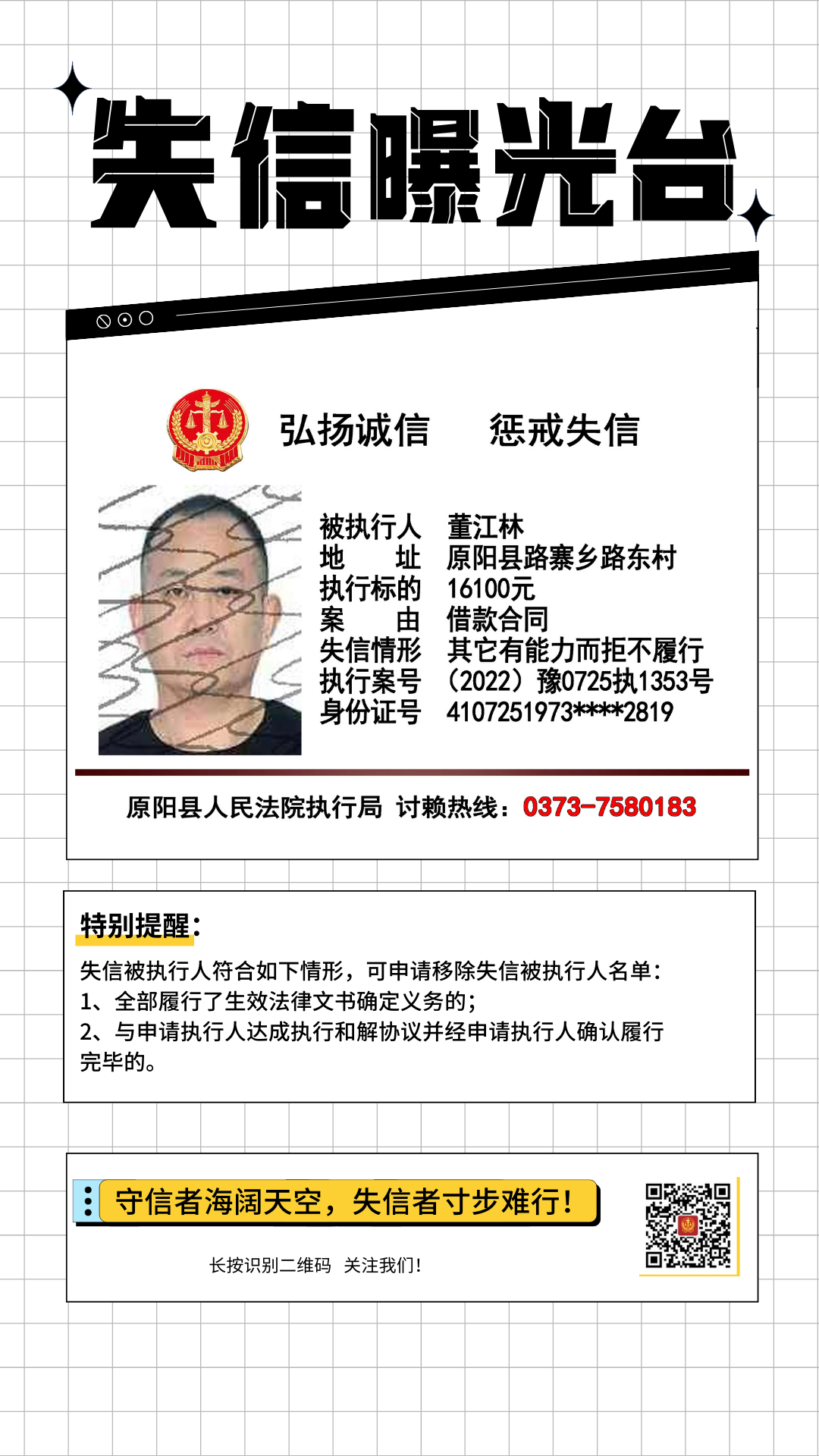 失信曝光台

弘扬诚信　惩戒失信

被执行人　董江林
地　　址　原阳县路寨乡路东村
执行标的　16100元
案　　由　借款合同
失信情形　其它有能力而拒不履行
执行案号　（2022）豫0725执1353号
身份证号　4107251973****2819

原阳县人民法院执行局 讨赖热线：0373-7580183

特别提醒：
失信被执行人符合如下情形，可申请移除失信被执行人名单：
1、全部履行了生效法律文书确定义务的；
2、与申请执行人达成执行和解协议并经申请执行人确认履行完毕的。

守信者海阔天空，失信者寸步难行！

长按识别二维码　关注我们！